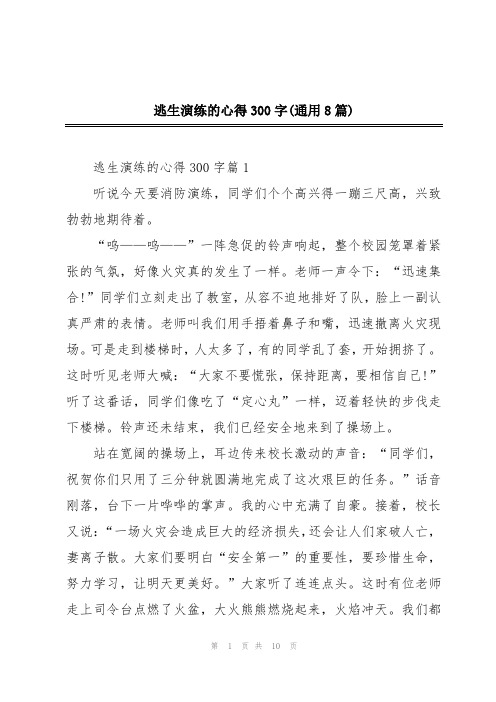 逃生演练的心得300字(通用8篇)

逃生演练的心得300字篇1

听说今天要消防演练，同学们个个高兴得一蹦三尺高，兴致勃勃地期待着。

“呜——呜——”一阵急促的铃声响起，整个校园笼罩着紧张的气氛，好像火灾真的发生了一样。老师一声令下：“迅速集合!”同学们立刻走出了教室，从容不迫地排好了队，脸上一副认真严肃的表情。老师叫我们用手捂着鼻子和嘴，迅速撤离火灾现场。可是走到楼梯时，人太多了，有的同学乱了套，开始拥挤了。这时听见老师大喊：“大家不要慌张，保持距离，要相信自己!”听了这番话，同学们像吃了“定心丸”一样，迈着轻快的步伐走下楼梯。铃声还未结束，我们已经安全地来到了操场上。

站在宽阔的操场上，耳边传来校长激动的声音：“同学们，祝贺你们只用了三分钟就圆满地完成了这次艰巨的任务。”话音刚落，台下一片哗哗的掌声。我的心中充满了自豪。接着，校长又说：“一场火灾会造成巨大的经济损失，还会让人们家破人亡，妻离子散。大家们要明白“安全第一”的重要性，要珍惜生命，努力学习，让明天更美好。”大家听了连连点头。这时有位老师走上司令台点燃了火盆，大火熊熊燃烧起来，火焰冲天。我们都

第 1 页 共 10 页